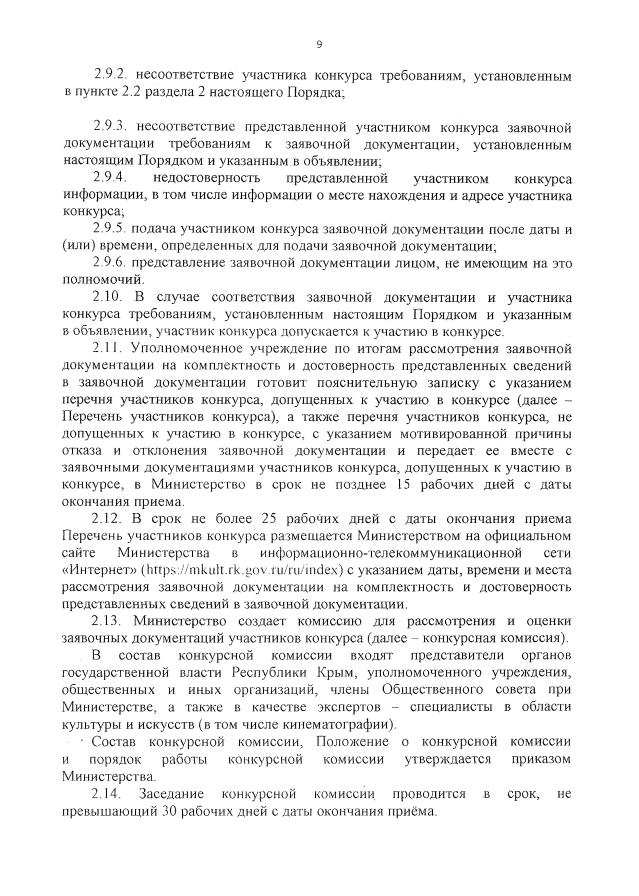 9

2.9.2. несоответствие участника конкурса требованиям, установленным в пункте 2.2 раздела 2 настоящего Порядка;

2.9.3. несоответствие представленной участником конкурса заявочной документации требованиям к заявочной документации, установленным настоящим Порядком и указанным в объявлении;

2.9.4. недостоверность представленной участником конкурса информации, в том числе информации о месте нахождения и адресе участника конкурса;

2.9.5. подача участником конкурса заявочной документации после даты и (или) времени, определенных для подачи заявочной документации;

2.9.6. представление заявочной документации лицом, не имеющим на это полномочий.

2.10. В случае соответствия заявочной документации и участника конкурса требованиям, установленным настоящим Порядком и указанным в объявлении, участник конкурса допускается к участию в конкурсе.

2.11. Уполномоченное учреждение по итогам рассмотрения заявочной документации на комплектность и достоверность представленных сведений в заявочной документации готовит пояснительную записку с указанием перечня участников конкурса, допущенных к участию в конкурсе (далее – Перечень участников конкурса), а также перечня участников конкурса, не допущенных к участию в конкурсе, с указанием мотивированной причины отказа и отклонения заявочной документации и передает ее вместе с заявочными документациями участников конкурса, допущенных к участию в конкурсе, в Министерство в срок не позднее 15 рабочих дней с даты окончания приема.

2.12. В срок не более 25 рабочих дней с даты окончания приема Перечень участников конкурса размещается Министерством на официальном сайте Министерства в информационно-телекоммуникационной сети «Интернет» (https://mkult.rk.gov.ru/ru/index) с указанием даты, времени и места рассмотрения заявочной документации на комплектность и достоверность представленных сведений в заявочной документации.

2.13. Министерство создает комиссию для рассмотрения и оценки заявочных документаций участников конкурса (далее – конкурсная комиссия).

В состав конкурсной комиссии входят представители органов государственной власти Республики Крым, уполномоченного учреждения, общественных и иных организаций, члены Общественного совета при Министерстве, а также в качестве экспертов – специалисты в области культуры и искусств (в том числе кинематографии).

Состав конкурсной комиссии, Положение о конкурсной комиссии и порядок работы конкурсной комиссии утверждается приказом Министерства.

2.14. Заседание конкурсной комиссии проводится в срок, не превышающий 30 рабочих дней с даты окончания приёма.